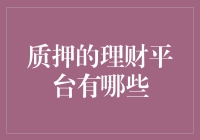 质押的理财平台有哪些